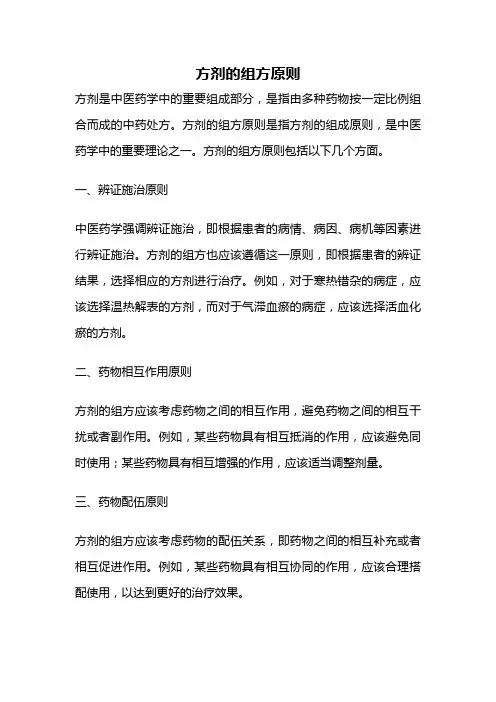 方剂的组方原则

方剂是中医药学中的重要组成部分，是指由多种药物按一定比例组合而成的中药处方。方剂的组方原则是指方剂的组成原则，是中医药学中的重要理论之一。方剂的组方原则包括以下几个方面。

一、辨证施治原则

中医药学强调辨证施治，即根据患者的病情、病因、病机等因素进行辨证施治。方剂的组方也应该遵循这一原则，即根据患者的辨证结果，选择相应的方剂进行治疗。例如，对于寒热错杂的病症，应该选择温热解表的方剂，而对于气滞血瘀的病症，应该选择活血化瘀的方剂。

二、药物相互作用原则

方剂的组方应该考虑药物之间的相互作用，避免药物之间的相互干扰或者副作用。例如，某些药物具有相互抵消的作用，应该避免同时使用；某些药物具有相互增强的作用，应该适当调整剂量。

三、药物配伍原则

方剂的组方应该考虑药物的配伍关系，即药物之间的相互补充或者相互促进作用。例如，某些药物具有相互协同的作用，应该合理搭配使用，以达到更好的治疗效果。